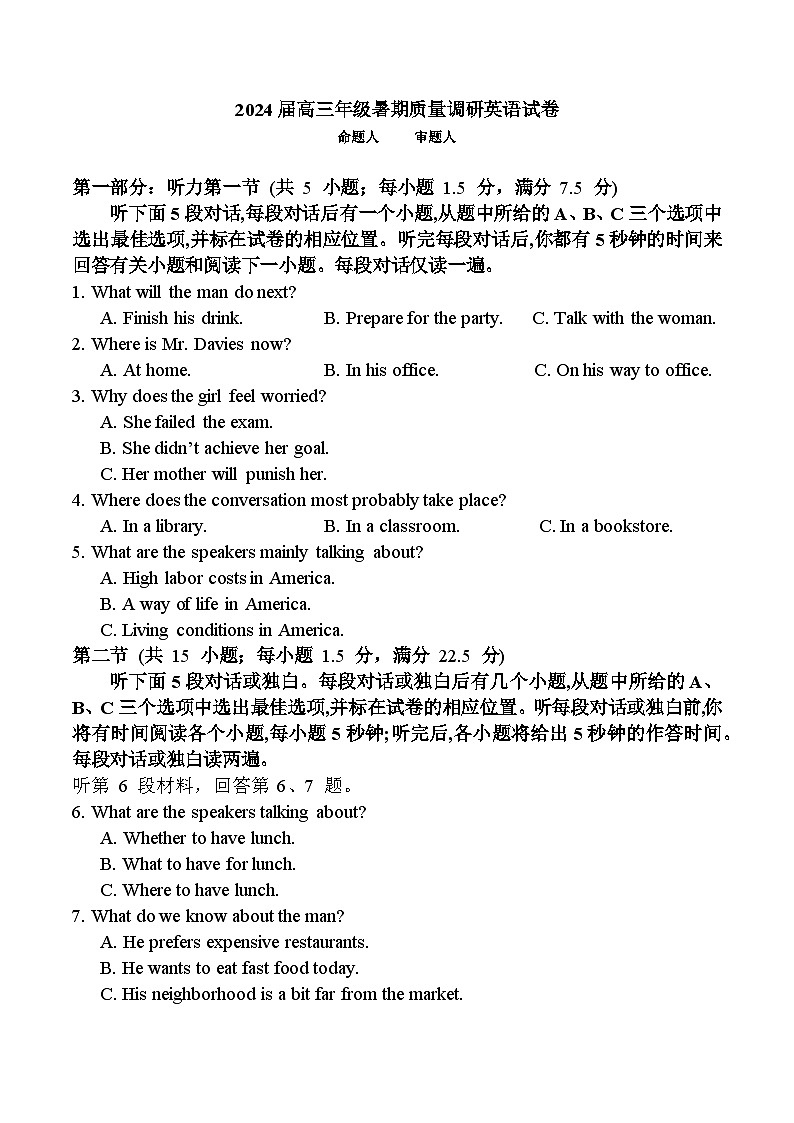 2024 届高三年级暑期质量调研英语试卷

命题人　　审题人

第一部分：听力第一节 (共 5 小题；每小题 1.5 分，满分 7.5 分)

听下面 5 段对话,每段对话后有一个小题,从题中所给的 A、B、C 三个选项中选出最佳选项,并标在试卷的相应位置。听完每段对话后,你都有 5 秒钟的时间来回答有关小题和阅读下一小题。每段对话仅读一遍。

1. What will the man do next?
A. Finish his drink.
B. Prepare for the party.
C. Talk with the woman.

2. Where is Mr. Davies now?
A. At home.
B. In his office.
C. On his way to office.

3. Why does the girl feel worried?
A. She failed the exam.
B. She didn't achieve her goal.
C. Her mother will punish her.

4. Where does the conversation most probably take place?
A. In a library.
B. In a classroom.
C. In a bookstore.

5. What are the speakers mainly talking about?
A. High labor costs in America.
B. A way of life in America.
C. Living conditions in America.

第二节 (共 15 小题；每小题 1.5 分，满分 22.5 分)

听下面 5 段对话或独白。每段对话或独白后有几个小题,从题中所给的 A、B、C 三个选项中选出最佳选项,并标在试卷的相应位置。听每段对话或独白前,你将有时间阅读各个小题,每小题 5 秒钟;听完后,各小题将给出 5 秒钟的作答时间。每段对话或独白读两遍。

听第 6 段材料，回答第 6、7 题。

6. What are the speakers talking about?
A. Whether to have lunch.
B. What to have for lunch.
C. Where to have lunch.

7. What do we know about the man?
A. He prefers expensive restaurants.
B. He wants to eat fast food today.
C. His neighborhood is a bit far from the market.